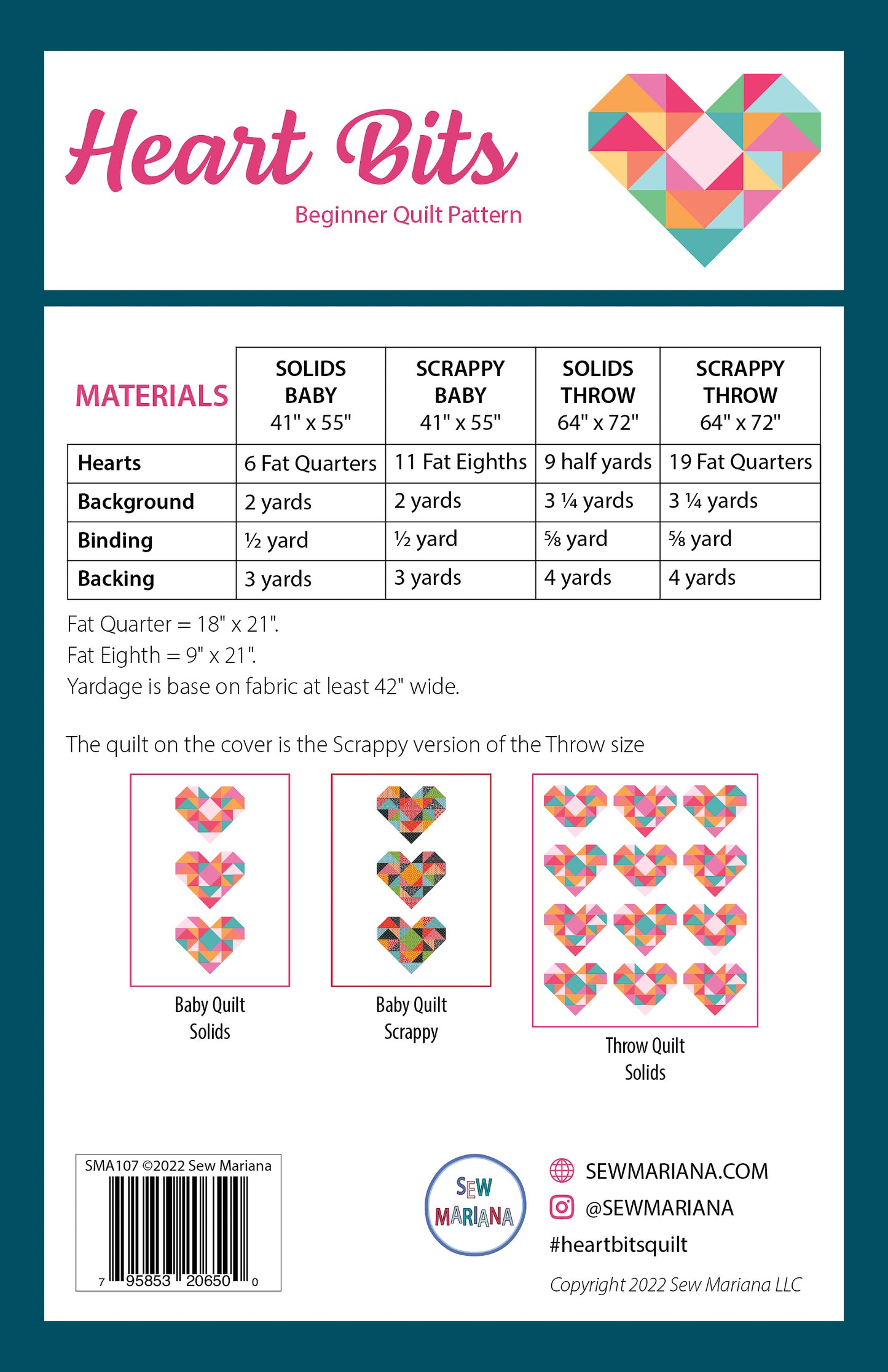 Heart Bits

Beginner Quilt Pattern

| MATERIALS | SOLIDS BABY 41" x 55" | SCRAPPY BABY 41" x 55" | SOLIDS THROW 64" x 72" | SCRAPPY THROW 64" x 72" |
|---|---|---|---|---|
| Hearts | 6 Fat Quarters | 11 Fat Eighths | 9 half yards | 19 Fat Quarters |
| Background | 2 yards | 2 yards | 3 ¼ yards | 3 ¼ yards |
| Binding | ½ yard | ½ yard | ⅝ yard | ⅝ yard |
| Backing | 3 yards | 3 yards | 4 yards | 4 yards |

Fat Quarter = 18" x 21".
Fat Eighth = 9" x 21".
Yardage is base on fabric at least 42" wide.

The quilt on the cover is the Scrappy version of the Throw size

Baby Quilt Solids

Baby Quilt Scrappy

Throw Quilt Solids

SMA107 ©2022 Sew Mariana
7 95853 20650 0

SEW MARIANA

SEWMARIANA.COM
@SEWMARIANA
#heartbitsquilt
Copyright 2022 Sew Mariana LLC